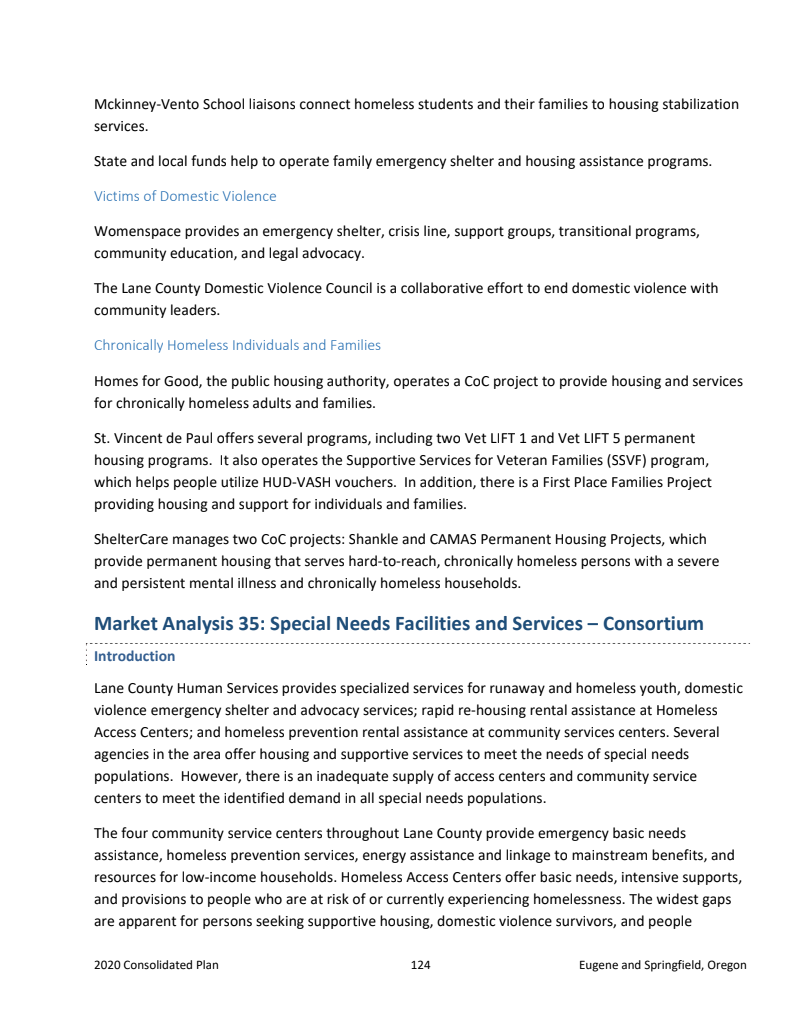 Mckinney-Vento School liaisons connect homeless students and their families to housing stabilization services.

State and local funds help to operate family emergency shelter and housing assistance programs.

Victims of Domestic Violence

Womenspace provides an emergency shelter, crisis line, support groups, transitional programs, community education, and legal advocacy.

The Lane County Domestic Violence Council is a collaborative effort to end domestic violence with community leaders.

Chronically Homeless Individuals and Families

Homes for Good, the public housing authority, operates a CoC project to provide housing and services for chronically homeless adults and families.

St. Vincent de Paul offers several programs, including two Vet LIFT 1 and Vet LIFT 5 permanent housing programs. It also operates the Supportive Services for Veteran Families (SSVF) program, which helps people utilize HUD-VASH vouchers. In addition, there is a First Place Families Project providing housing and support for individuals and families.

ShelterCare manages two CoC projects: Shankle and CAMAS Permanent Housing Projects, which provide permanent housing that serves hard-to-reach, chronically homeless persons with a severe and persistent mental illness and chronically homeless households.

Market Analysis 35: Special Needs Facilities and Services – Consortium

Introduction

Lane County Human Services provides specialized services for runaway and homeless youth, domestic violence emergency shelter and advocacy services; rapid re-housing rental assistance at Homeless Access Centers; and homeless prevention rental assistance at community services centers. Several agencies in the area offer housing and supportive services to meet the needs of special needs populations. However, there is an inadequate supply of access centers and community service centers to meet the identified demand in all special needs populations.

The four community service centers throughout Lane County provide emergency basic needs assistance, homeless prevention services, energy assistance and linkage to mainstream benefits, and resources for low-income households. Homeless Access Centers offer basic needs, intensive supports, and provisions to people who are at risk of or currently experiencing homelessness. The widest gaps are apparent for persons seeking supportive housing, domestic violence survivors, and people

2020 Consolidated Plan 124 Eugene and Springfield, Oregon